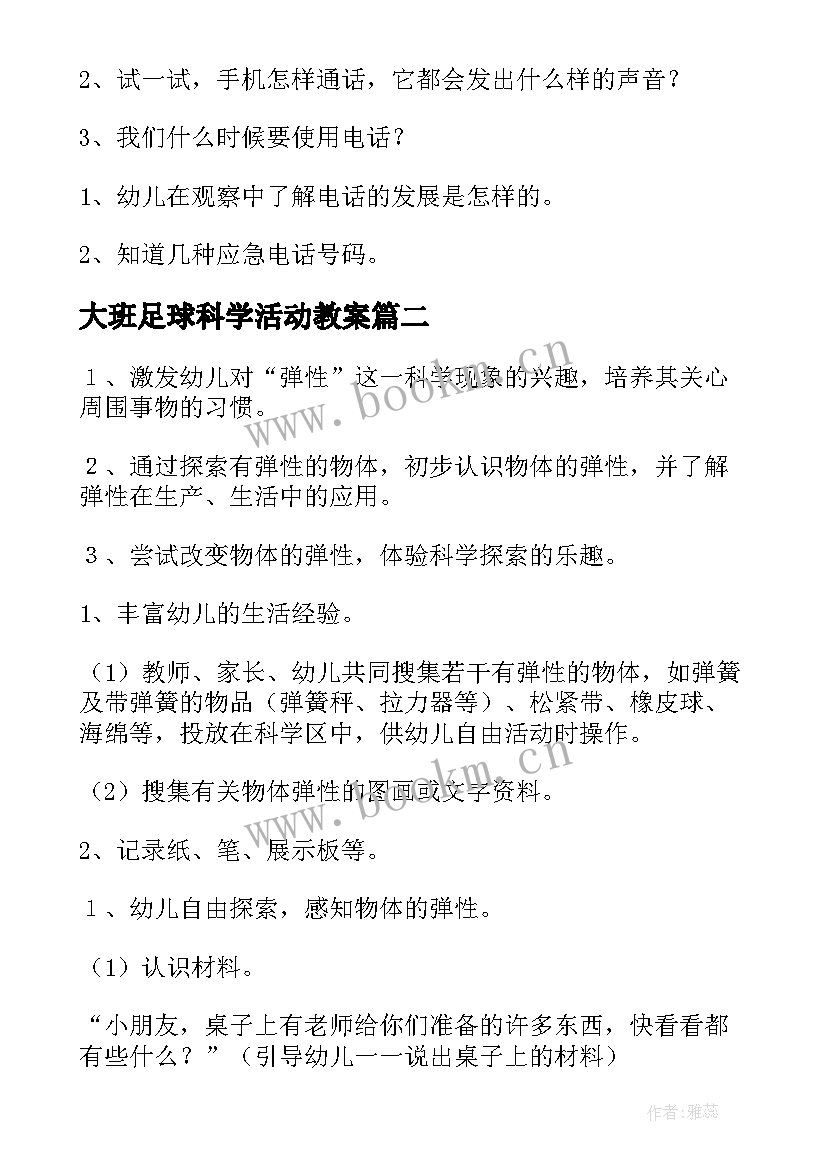 2、试一试，手机怎样通话，它都会发出什么样的声音？

3、我们什么时候要使用电话？

1、幼儿在观察中了解电话的发展是怎样的。

2、知道几种应急电话号码。

大班足球科学活动教案篇二

１、激发幼儿对“弹性”这一科学现象的兴趣，培养其关心周围事物的习惯。

２、通过探索有弹性的物体，初步认识物体的弹性，并了解弹性在生产、生活中的应用。

３、尝试改变物体的弹性，体验科学探索的乐趣。

1、丰富幼儿的生活经验。

（1）教师、家长、幼儿共同搜集若干有弹性的物体，如弹簧及带弹簧的物品（弹簧秤、拉力器等）、松紧带、橡皮球、海绵等，投放在科学区中，供幼儿自由活动时操作。

（2）搜集有关物体弹性的图画或文字资料。

2、记录纸、笔、展示板等。

１、幼儿自由探索，感知物体的弹性。

（1）认识材料。

“小朋友，桌子上有老师给你们准备的许多东西，快看看都有些什么？”（引导幼儿一一说出桌子上的材料）

www.bookm.cn

www.bookm.cn

作者：雅蕊